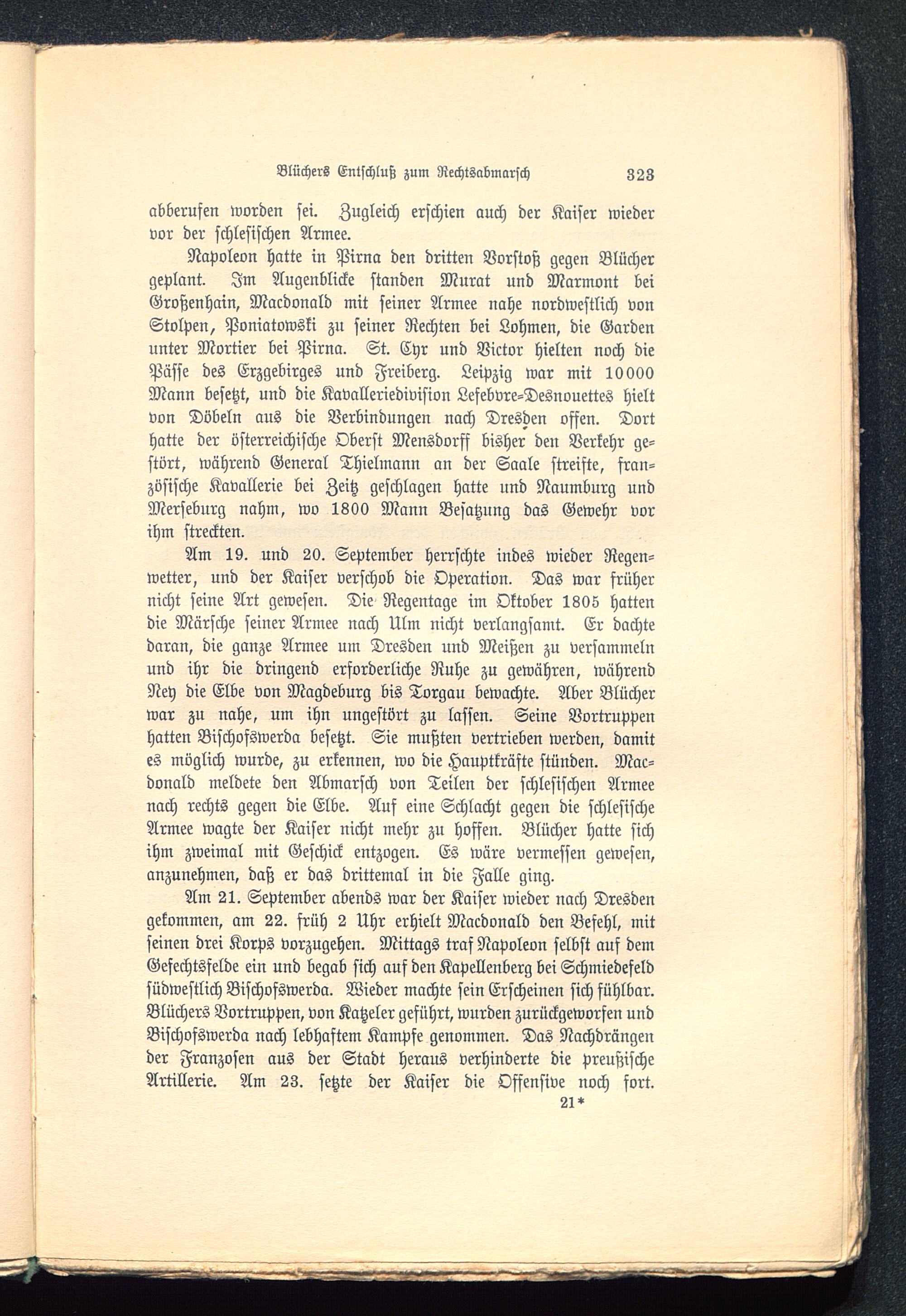 Blüchers Entschluß zum Rechtsabmarsch 323

abberufen worden sei. Zugleich erschien auch der Kaiser wieder vor der schlesischen Armee.

Napoleon hatte in Pirna den dritten Vorstoß gegen Blücher geplant. Im Augenblicke standen Murat und Marmont bei Großenhain, Macdonald mit seiner Armee nahe nordwestlich von Stolpen, Poniatowski zu seiner Rechten bei Lohmen, die Garden unter Mortier bei Pirna. St. Cyr und Victor hielten noch die Pässe des Erzgebirges und Freiberg. Leipzig war mit 10000 Mann besetzt, und die Kavalleriedivision Lefebvre-Desnouettes hielt von Döbeln aus die Verbindungen nach Dresden offen. Dort hatte der österreichische Oberst Mensdorff bisher den Verkehr gestört, während General Thielmann an der Saale streifte, französische Kavallerie bei Zeitz geschlagen hatte und Naumburg und Merseburg nahm, wo 1800 Mann Besatzung das Gewehr vor ihm streckten.

Am 19. und 20. September herrschte indes wieder Regenwetter, und der Kaiser verschob die Operation. Das war früher nicht seine Art gewesen. Die Regentage im Oktober 1805 hatten die Märsche seiner Armee nach Ulm nicht verlangsamt. Er dachte daran, die ganze Armee um Dresden und Meißen zu versammeln und ihr die dringend erforderliche Ruhe zu gewähren, während Ney die Elbe von Magdeburg bis Torgau bewachte. Aber Blücher war zu nahe, um ihn ungestört zu lassen. Seine Vortruppen hatten Bischofswerda besetzt. Sie mußten vertrieben werden, damit es möglich wurde, zu erkennen, wo die Hauptkräfte stünden. Macdonald meldete den Abmarsch von Teilen der schlesischen Armee nach rechts gegen die Elbe. Auf eine Schlacht gegen die schlesische Armee wagte der Kaiser nicht mehr zu hoffen. Blücher hatte sich ihm zweimal mit Geschick entzogen. Es wäre vermessen gewesen, anzunehmen, daß er das drittemal in die Falle ging.

Am 21. September abends war der Kaiser wieder nach Dresden gekommen, am 22. früh 2 Uhr erhielt Macdonald den Befehl, mit seinen drei Korps vorzugehen. Mittags traf Napoleon selbst auf dem Gefechtsfelde ein und begab sich auf den Kapellenberg bei Schmiedefeld südwestlich Bischofswerda. Wieder machte sein Erscheinen sich fühlbar. Blüchers Vortruppen, von Katzeler geführt, wurden zurückgeworfen und Bischofswerda nach lebhaftem Kampfe genommen. Das Nachdrängen der Franzosen aus der Stadt heraus verhinderte die preußische Artillerie. Am 23. setzte der Kaiser die Offensive noch fort.

21*